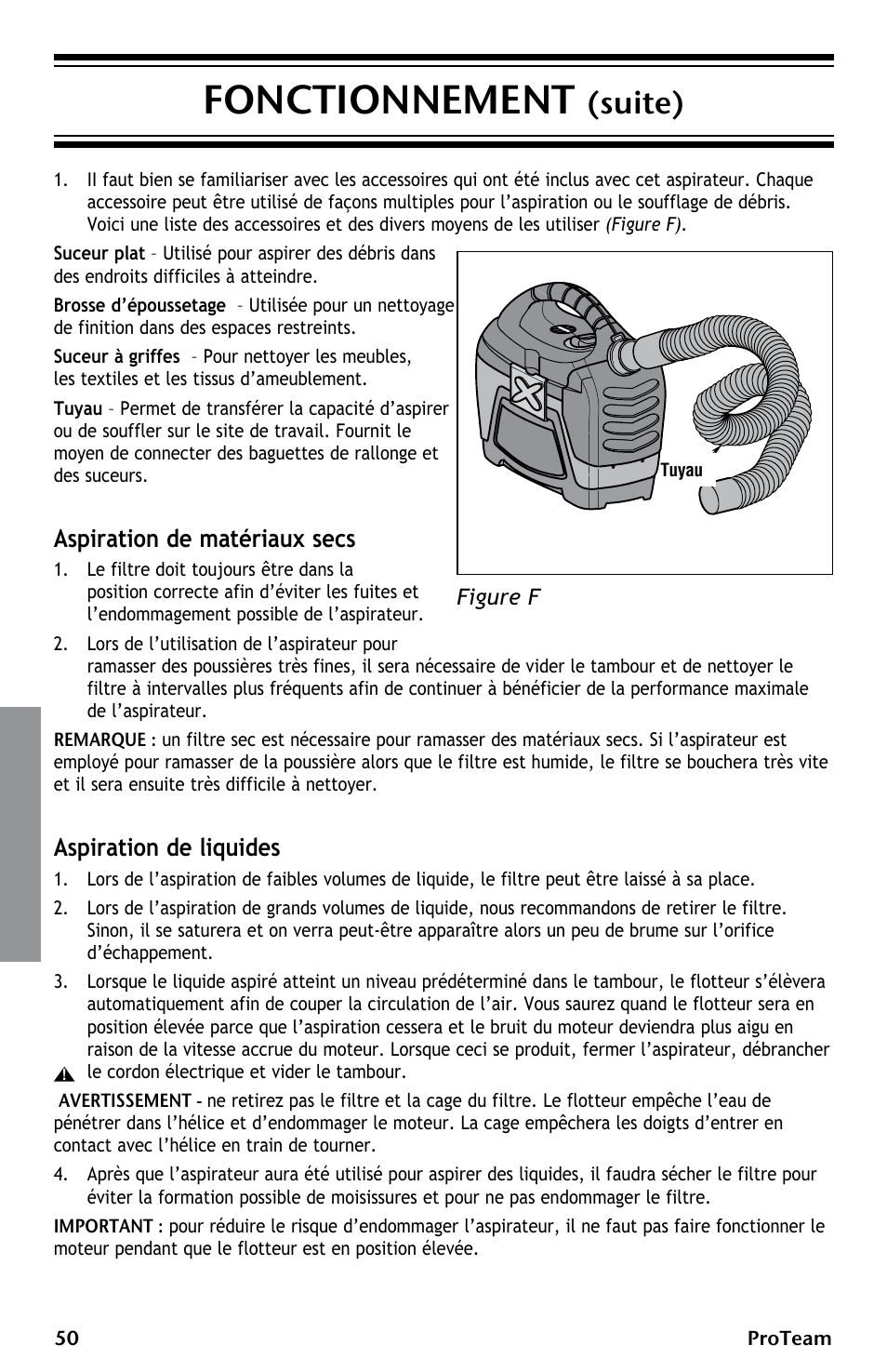 FONCTIONNEMENT (suite)

1. Il faut bien se familiariser avec les accessoires qui ont été inclus avec cet aspirateur. Chaque accessoire peut être utilisé de façons multiples pour l'aspiration ou le soufflage de débris. Voici une liste des accessoires et des divers moyens de les utiliser (Figure F).

Suceur plat – Utilisé pour aspirer des débris dans des endroits difficiles à atteindre.

Brosse d'époussetage – Utilisée pour un nettoyage de finition dans des espaces restreints.

Suceur à griffes – Pour nettoyer les meubles, les textiles et les tissus d'ameublement.

Tuyau – Permet de transférer la capacité d'aspirer ou de souffler sur le site de travail. Fournit le moyen de connecter des baguettes de rallonge et des suceurs.

Tuyau

Figure F

Aspiration de matériaux secs

1. Le filtre doit toujours être dans la position correcte afin d'éviter les fuites et l'endommagement possible de l'aspirateur.

2. Lors de l'utilisation de l'aspirateur pour ramasser des poussières très fines, il sera nécessaire de vider le tambour et de nettoyer le filtre à intervalles plus fréquents afin de continuer à bénéficier de la performance maximale de l'aspirateur.

REMARQUE : un filtre sec est nécessaire pour ramasser des matériaux secs. Si l'aspirateur est employé pour ramasser de la poussière alors que le filtre est humide, le filtre se bouchera très vite et il sera ensuite très difficile à nettoyer.

Aspiration de liquides

1. Lors de l'aspiration de faibles volumes de liquide, le filtre peut être laissé à sa place.

2. Lors de l'aspiration de grands volumes de liquide, nous recommandons de retirer le filtre. Sinon, il se saturera et on verra peut-être apparaître alors un peu de brume sur l'orifice d'échappement.

3. Lorsque le liquide aspiré atteint un niveau prédéterminé dans le tambour, le flotteur s'élèvera automatiquement afin de couper la circulation de l'air. Vous saurez quand le flotteur sera en position élevée parce que l'aspiration cessera et le bruit du moteur deviendra plus aigu en raison de la vitesse accrue du moteur. Lorsque ceci se produit, fermer l'aspirateur, débrancher le cordon électrique et vider le tambour.

AVERTISSEMENT - ne retirez pas le filtre et la cage du filtre. Le flotteur empêche l'eau de pénétrer dans l'hélice et d'endommager le moteur. La cage empêchera les doigts d'entrer en contact avec l'hélice en train de tourner.

4. Après que l'aspirateur aura été utilisé pour aspirer des liquides, il faudra sécher le filtre pour éviter la formation possible de moisissures et pour ne pas endommager le filtre.

IMPORTANT : pour réduire le risque d'endommager l'aspirateur, il ne faut pas faire fonctionner le moteur pendant que le flotteur est en position élevée.

50 ProTeam